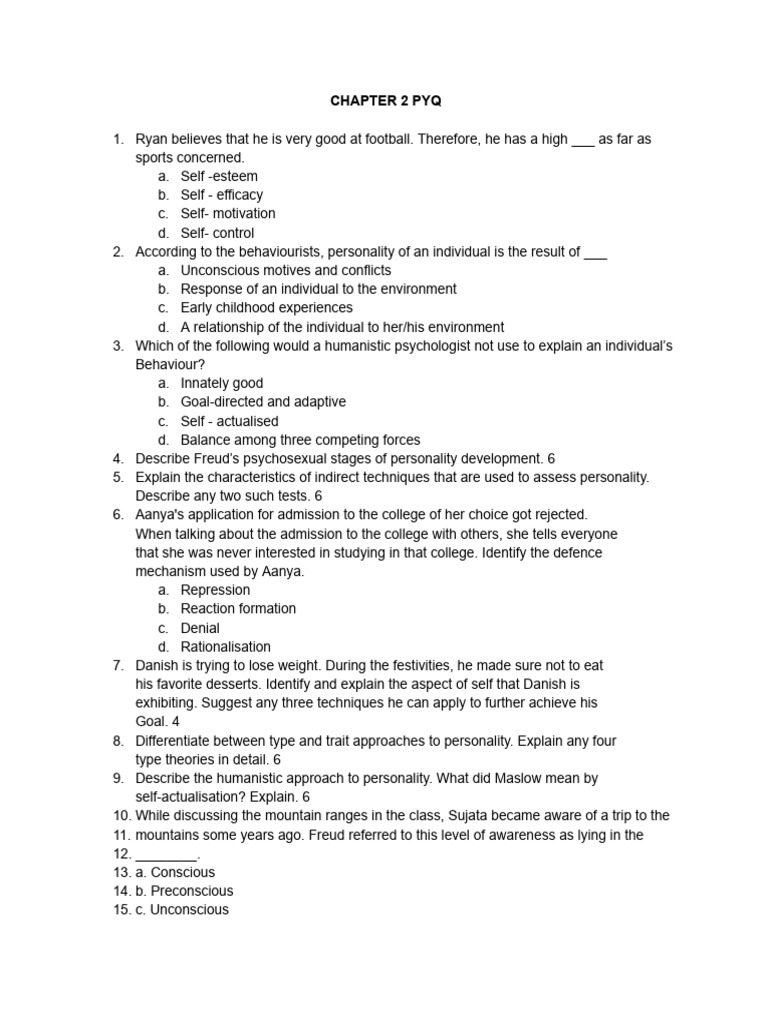 CHAPTER 2 PYQ

1. Ryan believes that he is very good at football. Therefore, he has a high ___ as far as sports concerned.
a. Self -esteem
b. Self - efficacy
c. Self- motivation
d. Self- control
2. According to the behaviourists, personality of an individual is the result of ___
a. Unconscious motives and conflicts
b. Response of an individual to the environment
c. Early childhood experiences
d. A relationship of the individual to her/his environment
3. Which of the following would a humanistic psychologist not use to explain an individual's Behaviour?
a. Innately good
b. Goal-directed and adaptive
c. Self - actualised
d. Balance among three competing forces
4. Describe Freud's psychosexual stages of personality development. 6
5. Explain the characteristics of indirect techniques that are used to assess personality. Describe any two such tests. 6
6. Aanya's application for admission to the college of her choice got rejected. When talking about the admission to the college with others, she tells everyone that she was never interested in studying in that college. Identify the defence mechanism used by Aanya.
a. Repression
b. Reaction formation
c. Denial
d. Rationalisation
7. Danish is trying to lose weight. During the festivities, he made sure not to eat his favorite desserts. Identify and explain the aspect of self that Danish is exhibiting. Suggest any three techniques he can apply to further achieve his Goal. 4
8. Differentiate between type and trait approaches to personality. Explain any four type theories in detail. 6
9. Describe the humanistic approach to personality. What did Maslow mean by self-actualisation? Explain. 6
10. While discussing the mountain ranges in the class, Sujata became aware of a trip to the
11. mountains some years ago. Freud referred to this level of awareness as lying in the
12. ________.
13. a. Conscious
14. b. Preconscious
15. c. Unconscious